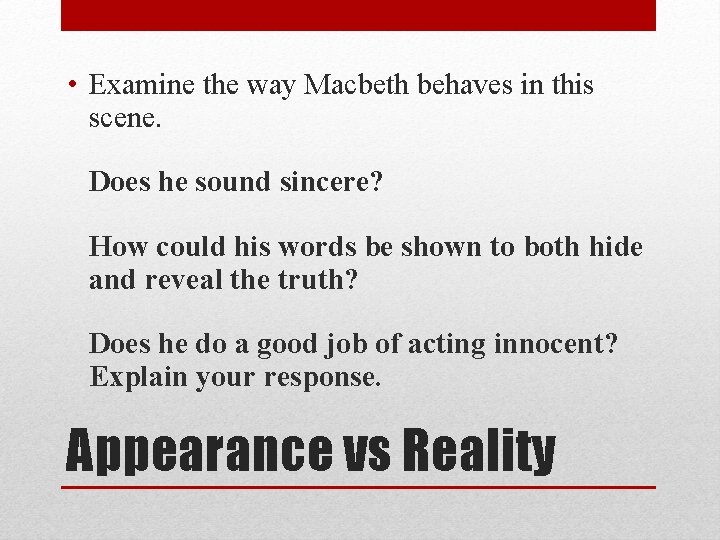 • Examine the way Macbeth behaves in this scene.

Does he sound sincere?

How could his words be shown to both hide and reveal the truth?

Does he do a good job of acting innocent? Explain your response.

Appearance vs Reality